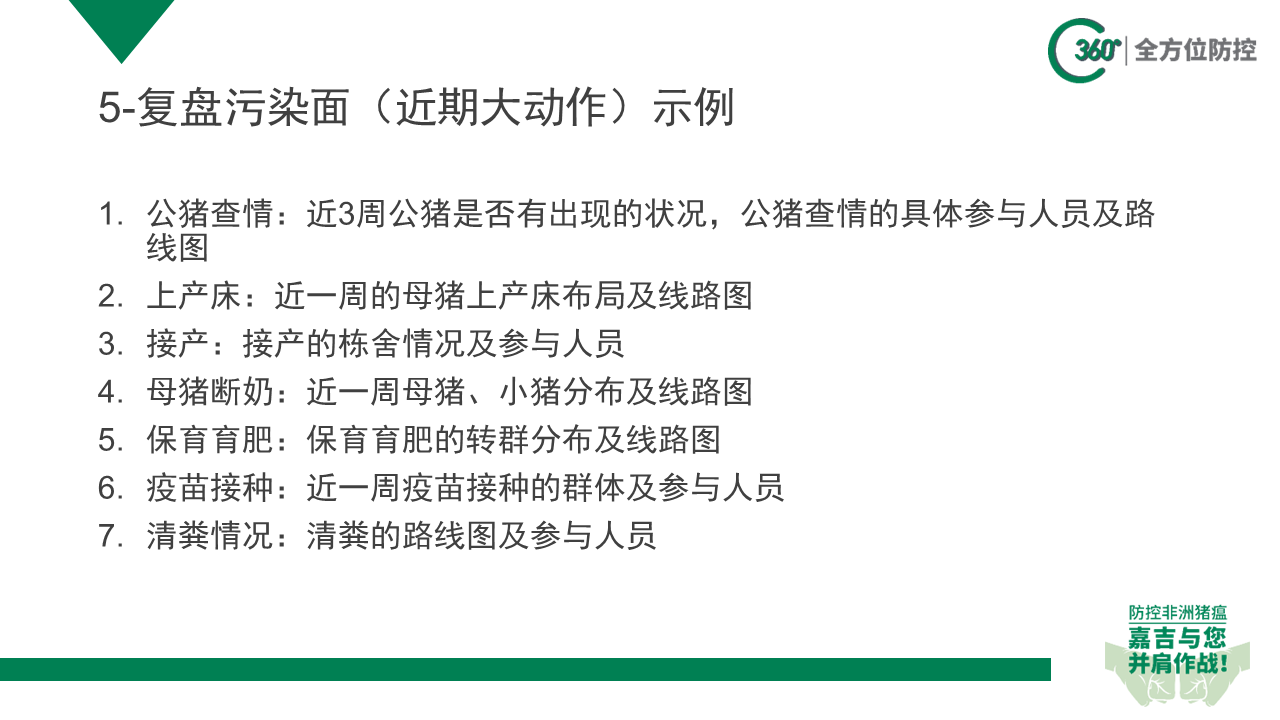 360° 全方位防控

5-复盘污染面（近期大动作）示例

1. 公猪查情：近3周公猪是否有出现的状况，公猪查情的具体参与人员及路线图
2. 上产床：近一周的母猪上产床布局及线路图
3. 接产：接产的栋舍情况及参与人员
4. 母猪断奶：近一周母猪、小猪分布及线路图
5. 保育育肥：保育育肥的转群分布及线路图
6. 疫苗接种：近一周疫苗接种的群体及参与人员
7. 清粪情况：清粪的路线图及参与人员

防控非洲猪瘟
嘉吉与您
并肩作战!